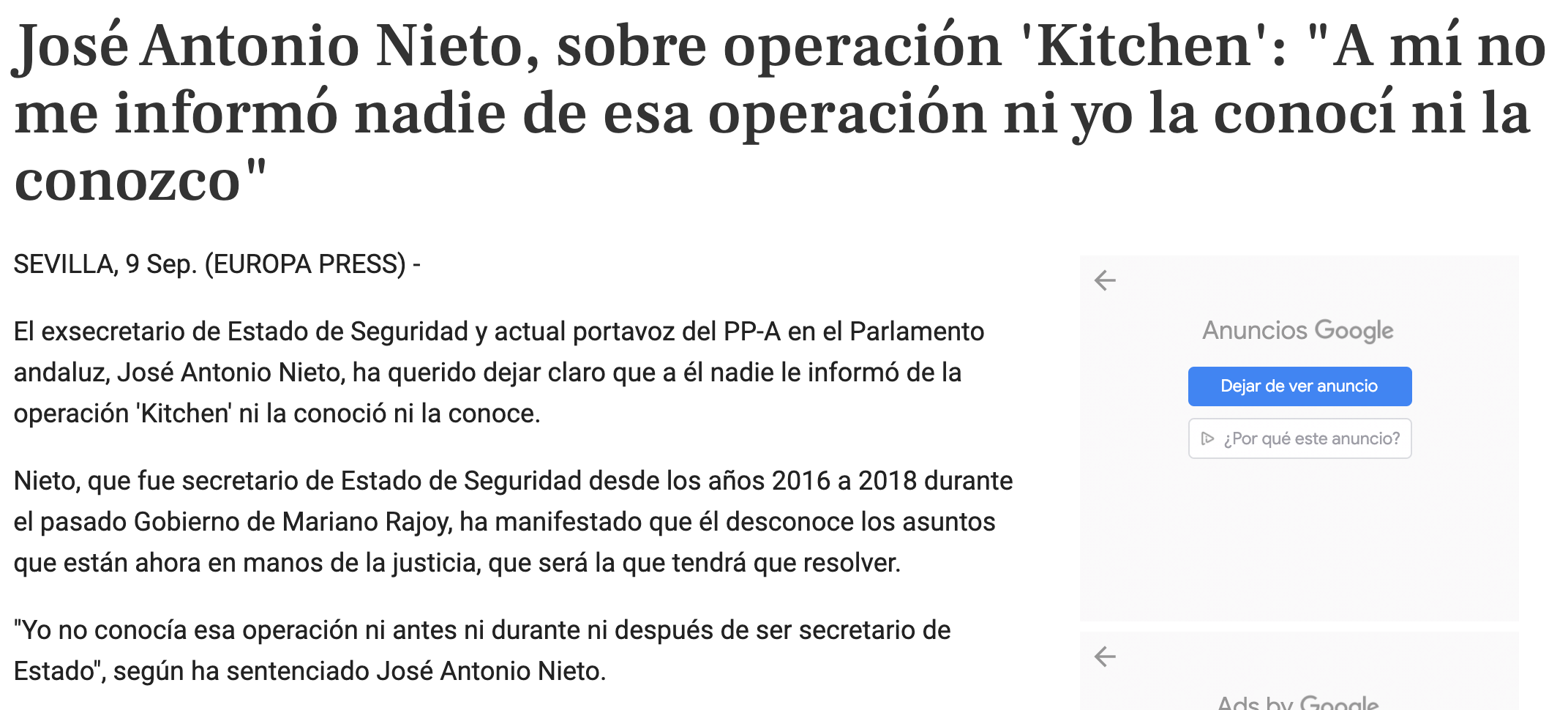 José Antonio Nieto, sobre operación 'Kitchen': "A mí no me informó nadie de esa operación ni yo la conocí ni la conozco"

SEVILLA, 9 Sep. (EUROPA PRESS) -

El exsecretario de Estado de Seguridad y actual portavoz del PP-A en el Parlamento andaluz, José Antonio Nieto, ha querido dejar claro que a él nadie le informó de la operación 'Kitchen' ni la conoció ni la conoce.

Nieto, que fue secretario de Estado de Seguridad desde los años 2016 a 2018 durante el pasado Gobierno de Mariano Rajoy, ha manifestado que él desconoce los asuntos que están ahora en manos de la justicia, que será la que tendrá que resolver.

"Yo no conocía esa operación ni antes ni durante ni después de ser secretario de Estado", según ha sentenciado José Antonio Nieto.

Anuncios Google

Dejar de ver anuncio

¿Por qué este anuncio?

Ads by Google